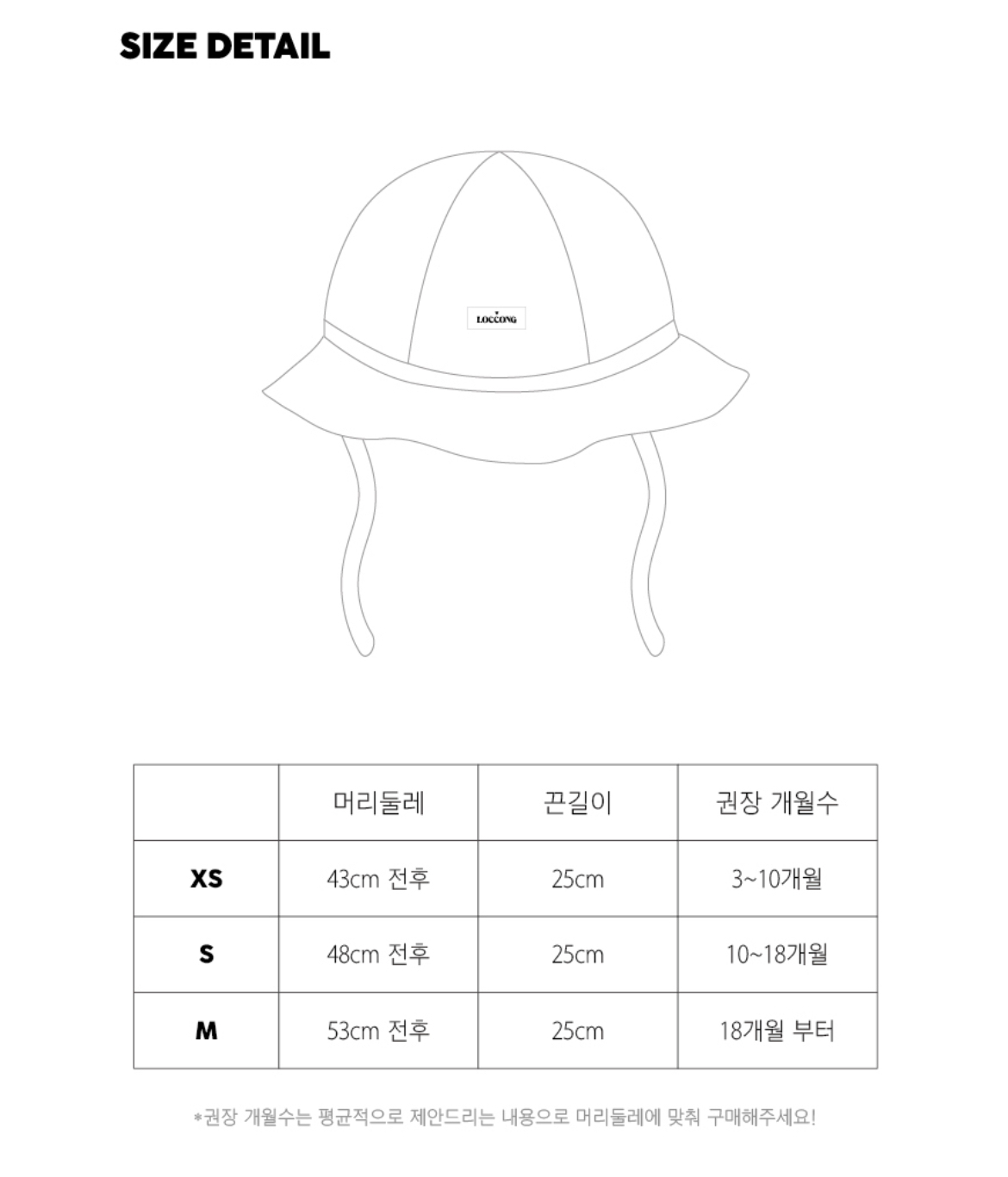 SIZE DETAIL

LOCCONG

|  | 머리둘레 | 끈길이 | 권장 개월수 |
|---|---|---|---|
| XS | 43cm 전후 | 25cm | 3~10개월 |
| S | 48cm 전후 | 25cm | 10~18개월 |
| M | 53cm 전후 | 25cm | 18개월 부터 |

*권장 개월수는 평균적으로 제안드리는 내용으로 머리둘레에 맞춰 구매해주세요!